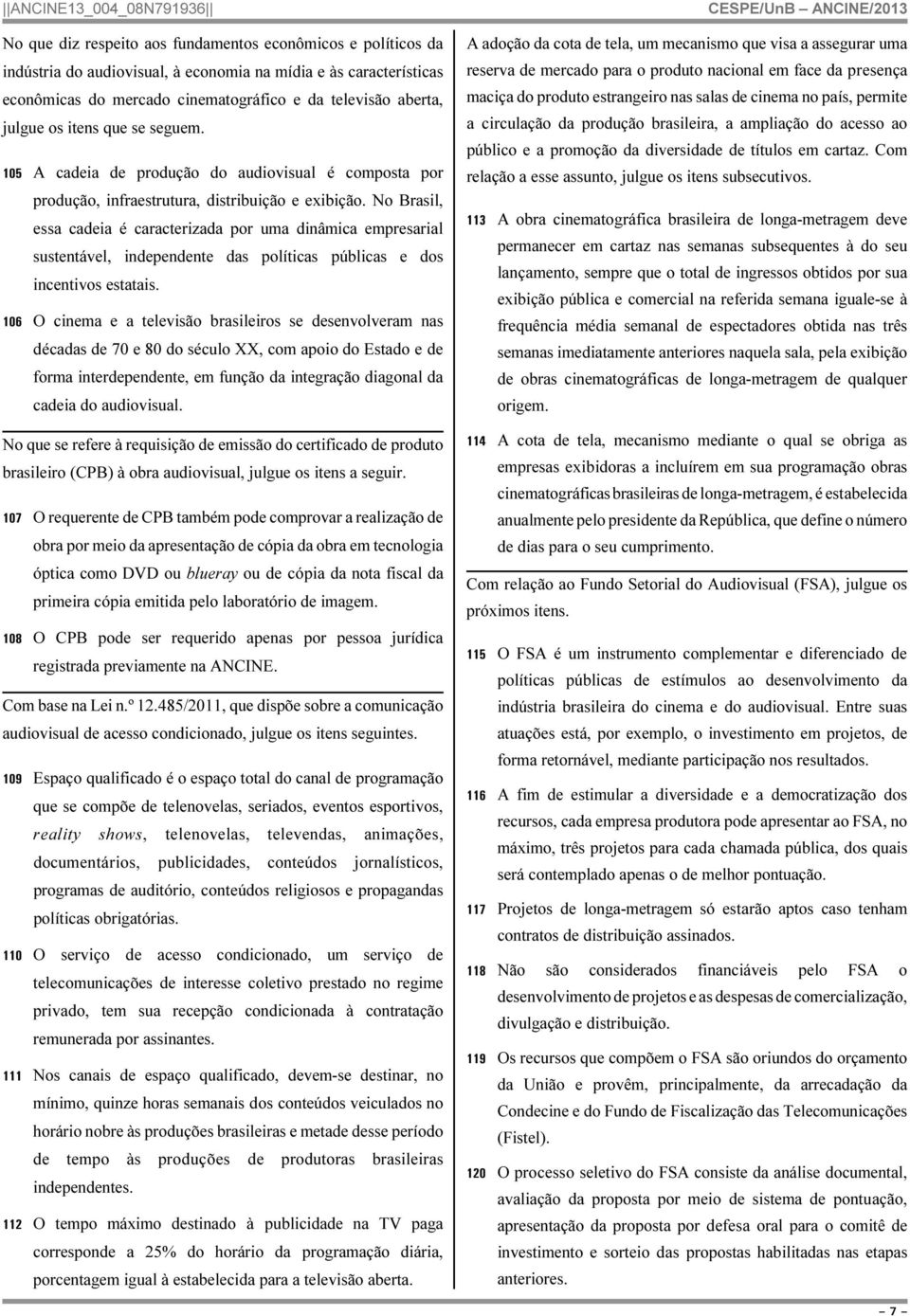 ||ANCINE13_004_08N791936|| CESPE/UnB – ANCINE/2013

No que diz respeito aos fundamentos econômicos e políticos da indústria do audiovisual, à economia na mídia e às características econômicas do mercado cinematográfico e da televisão aberta, julgue os itens que se seguem.

105 A cadeia de produção do audiovisual é composta por produção, infraestrutura, distribuição e exibição. No Brasil, essa cadeia é caracterizada por uma dinâmica empresarial sustentável, independente das políticas públicas e dos incentivos estatais.

106 O cinema e a televisão brasileiros se desenvolveram nas décadas de 70 e 80 do século XX, com apoio do Estado e de forma interdependente, em função da integração diagonal da cadeia do audiovisual.

No que se refere à requisição de emissão do certificado de produto brasileiro (CPB) à obra audiovisual, julgue os itens a seguir.

107 O requerente de CPB também pode comprovar a realização de obra por meio da apresentação de cópia da obra em tecnologia óptica como DVD ou blueray ou de cópia da nota fiscal da primeira cópia emitida pelo laboratório de imagem.

108 O CPB pode ser requerido apenas por pessoa jurídica registrada previamente na ANCINE.

Com base na Lei n.º 12.485/2011, que dispõe sobre a comunicação audiovisual de acesso condicionado, julgue os itens seguintes.

109 Espaço qualificado é o espaço total do canal de programação que se compõe de telenovelas, seriados, eventos esportivos, reality shows, telenovelas, televendas, animações, documentários, publicidades, conteúdos jornalísticos, programas de auditório, conteúdos religiosos e propagandas políticas obrigatórias.

110 O serviço de acesso condicionado, um serviço de telecomunicações de interesse coletivo prestado no regime privado, tem sua recepção condicionada à contratação remunerada por assinantes.

111 Nos canais de espaço qualificado, devem-se destinar, no mínimo, quinze horas semanais dos conteúdos veiculados no horário nobre às produções brasileiras e metade desse período de tempo às produções de produtoras brasileiras independentes.

112 O tempo máximo destinado à publicidade na TV paga corresponde a 25% do horário da programação diária, porcentagem igual à estabelecida para a televisão aberta.

A adoção da cota de tela, um mecanismo que visa a assegurar uma reserva de mercado para o produto nacional em face da presença maciça do produto estrangeiro nas salas de cinema no país, permite a circulação da produção brasileira, a ampliação do acesso ao público e a promoção da diversidade de títulos em cartaz. Com relação a esse assunto, julgue os itens subsecutivos.

113 A obra cinematográfica brasileira de longa-metragem deve permanecer em cartaz nas semanas subsequentes à do seu lançamento, sempre que o total de ingressos obtidos por sua exibição pública e comercial na referida semana iguale-se à frequência média semanal de espectadores obtida nas três semanas imediatamente anteriores naquela sala, pela exibição de obras cinematográficas de longa-metragem de qualquer origem.

114 A cota de tela, mecanismo mediante o qual se obriga as empresas exibidoras a incluírem em sua programação obras cinematográficas brasileiras de longa-metragem, é estabelecida anualmente pelo presidente da República, que define o número de dias para o seu cumprimento.

Com relação ao Fundo Setorial do Audiovisual (FSA), julgue os próximos itens.

115 O FSA é um instrumento complementar e diferenciado de políticas públicas de estímulos ao desenvolvimento da indústria brasileira do cinema e do audiovisual. Entre suas atuações está, por exemplo, o investimento em projetos, de forma retornável, mediante participação nos resultados.

116 A fim de estimular a diversidade e a democratização dos recursos, cada empresa produtora pode apresentar ao FSA, no máximo, três projetos para cada chamada pública, dos quais será contemplado apenas o de melhor pontuação.

117 Projetos de longa-metragem só estarão aptos caso tenham contratos de distribuição assinados.

118 Não são considerados financiáveis pelo FSA o desenvolvimento de projetos e as despesas de comercialização, divulgação e distribuição.

119 Os recursos que compõem o FSA são oriundos do orçamento da União e provêm, principalmente, da arrecadação da Condecine e do Fundo de Fiscalização das Telecomunicações (Fistel).

120 O processo seletivo do FSA consiste da análise documental, avaliação da proposta por meio de sistema de pontuação, apresentação da proposta por defesa oral para o comitê de investimento e sorteio das propostas habilitadas nas etapas anteriores.

– 7 –